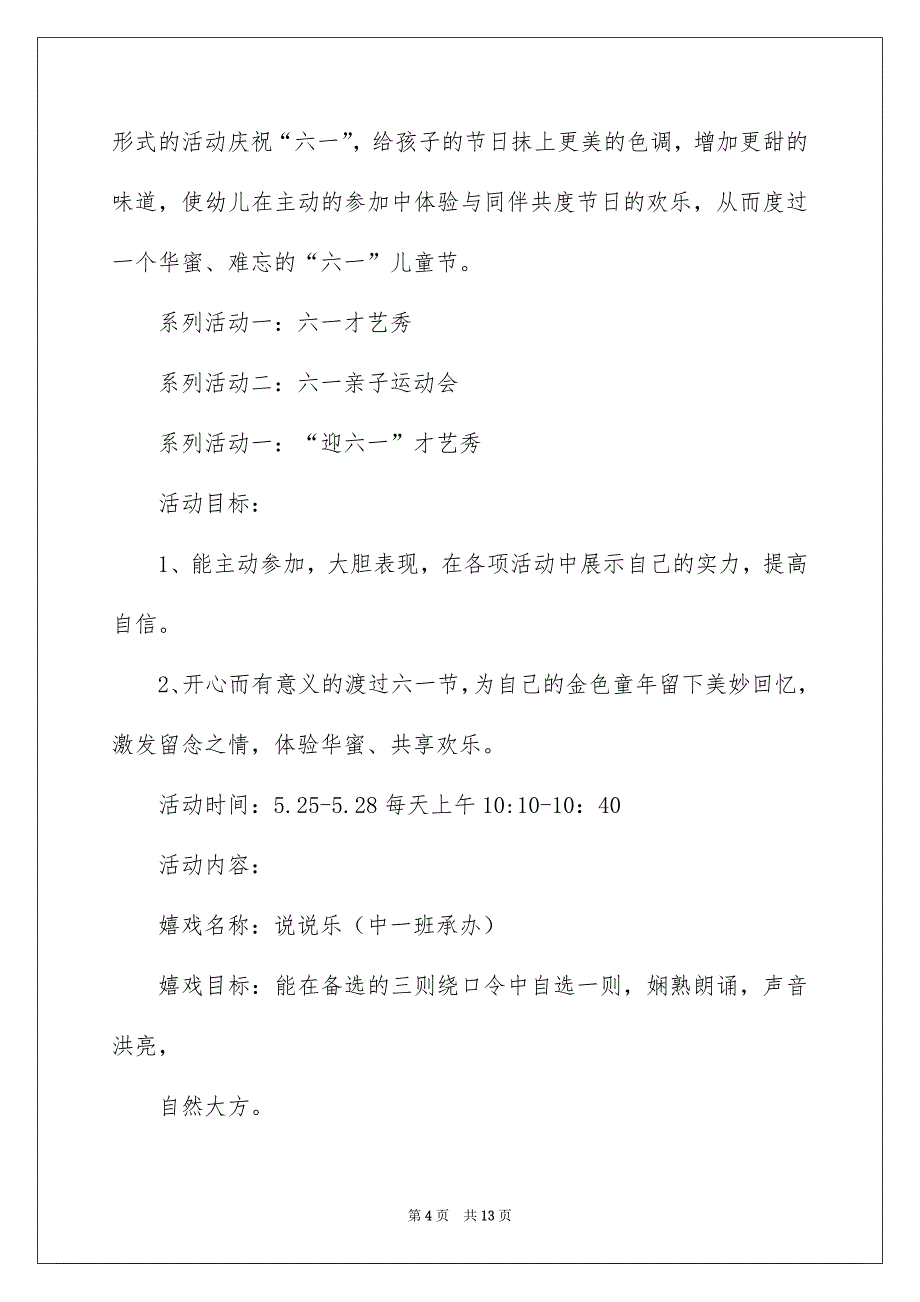 形式的活动庆祝“六一”，给孩子的节日抹上更美的色调，增加更甜的味道，使幼儿在主动的参加中体验与同伴共度节日的欢乐，从而度过一个华蜜、难忘的“六一”儿童节。

系列活动一：六一才艺秀

系列活动二：六一亲子运动会

系列活动一：“迎六一”才艺秀

活动目标：

1、能主动参加，大胆表现，在各项活动中展示自己的实力，提高自信。

2、开心而有意义的渡过六一节，为自己的金色童年留下美妙回忆，激发留念之情，体验华蜜、共享欢乐。

活动时间：5.25-5.28 每天上午 10:10-10：40

活动内容：

嬉戏名称：说说乐（中一班承办）

嬉戏目标：能在备选的三则绕口令中自选一则，娴熟朗诵，声音洪亮，

自然大方。

第 4 页 共 13 页